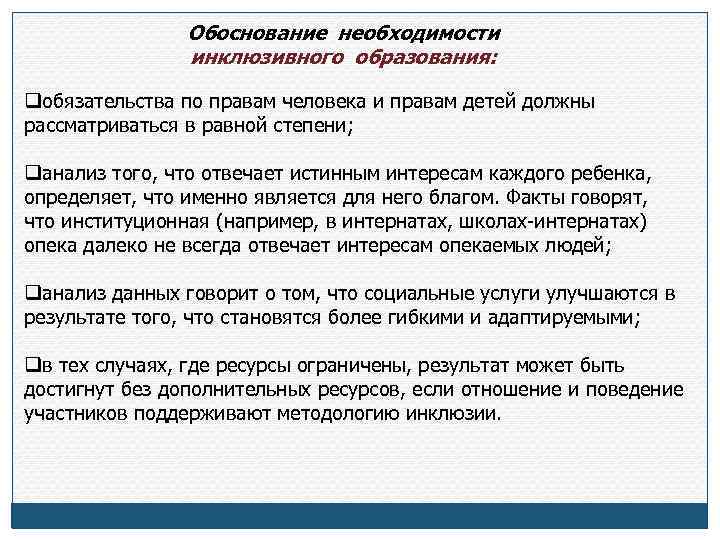 Обоснование необходимости инклюзивного образования:

❑обязательства по правам человека и правам детей должны рассматриваться в равной степени;

❑анализ того, что отвечает истинным интересам каждого ребенка, определяет, что именно является для него благом. Факты говорят, что институционная (например, в интернатах, школах-интернатах) опека далеко не всегда отвечает интересам опекаемых людей;

❑анализ данных говорит о том, что социальные услуги улучшаются в результате того, что становятся более гибкими и адаптируемыми;

❑в тех случаях, где ресурсы ограничены, результат может быть достигнут без дополнительных ресурсов, если отношение и поведение участников поддерживают методологию инклюзии.